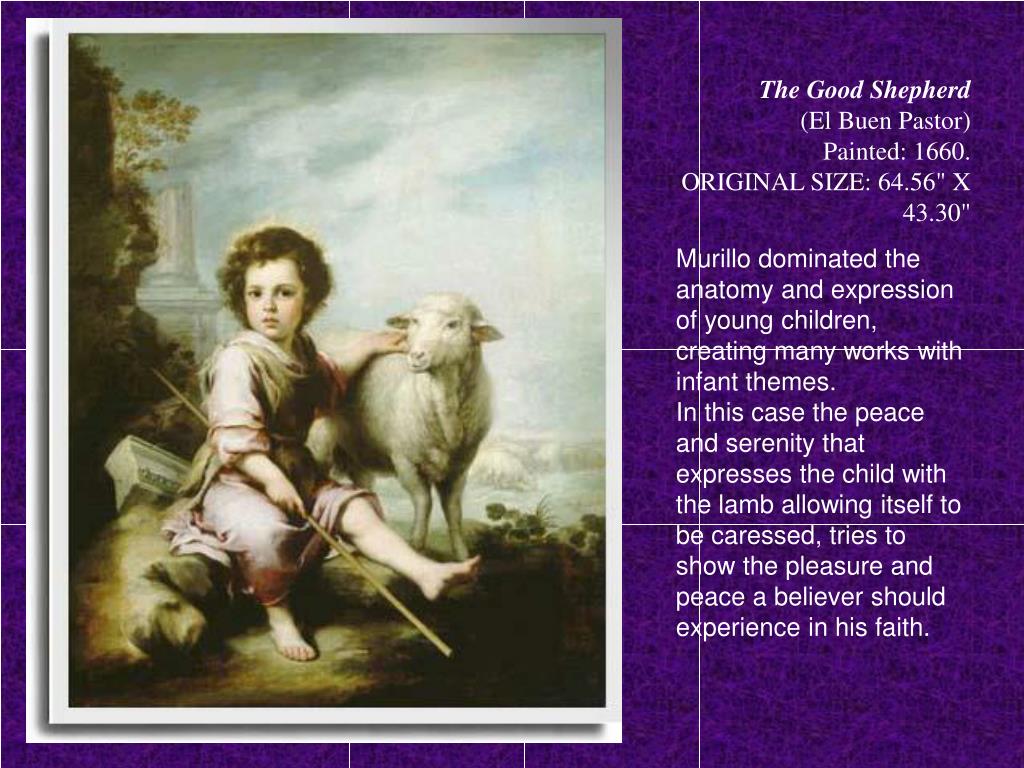 The Good Shepherd
(El Buen Pastor)
Painted: 1660.
ORIGINAL SIZE: 64.56" X 43.30"

Murillo dominated the anatomy and expression of young children, creating many works with infant themes.
In this case the peace and serenity that expresses the child with the lamb allowing itself to be caressed, tries to show the pleasure and peace a believer should experience in his faith.